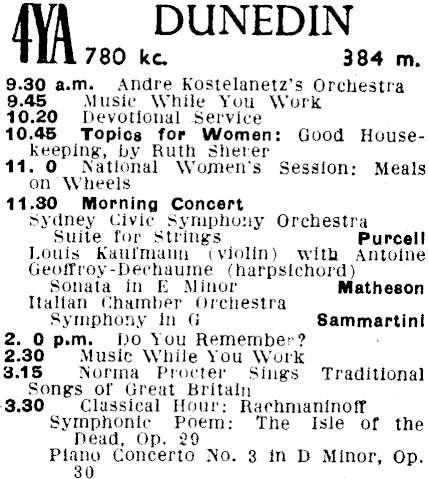 4YA DUNEDIN
780 kc. 384 m.

9.30 a.m. Andre Kostelanetz's Orchestra
9.45 Music While You Work
10.20 Devotional Service
10.45 Topics for Women: Good Housekeeping, by Ruth Sherer
11. 0 National Women's Session: Meals on Wheels
11.30 Morning Concert
Sydney Civic Symphony Orchestra
Suite for Strings Purcell
Louis Kaufmann (violin) with Antoine Geoffroy-Dechaume (harpsichord)
Sonata in E Minor Matheson
Italian Chamber Orchestra
Symphony in G Sammartini
2. 0 p.m. Do You Remember?
2.30 Music While You Work
3.15 Norma Procter Sings Traditional Songs of Great Britain
3.30 Classical Hour: Rachmaninoff
Symphonic Poem: The Isle of the Dead, Op. 29
Piano Concerto No. 3 in D Minor, Op. 30